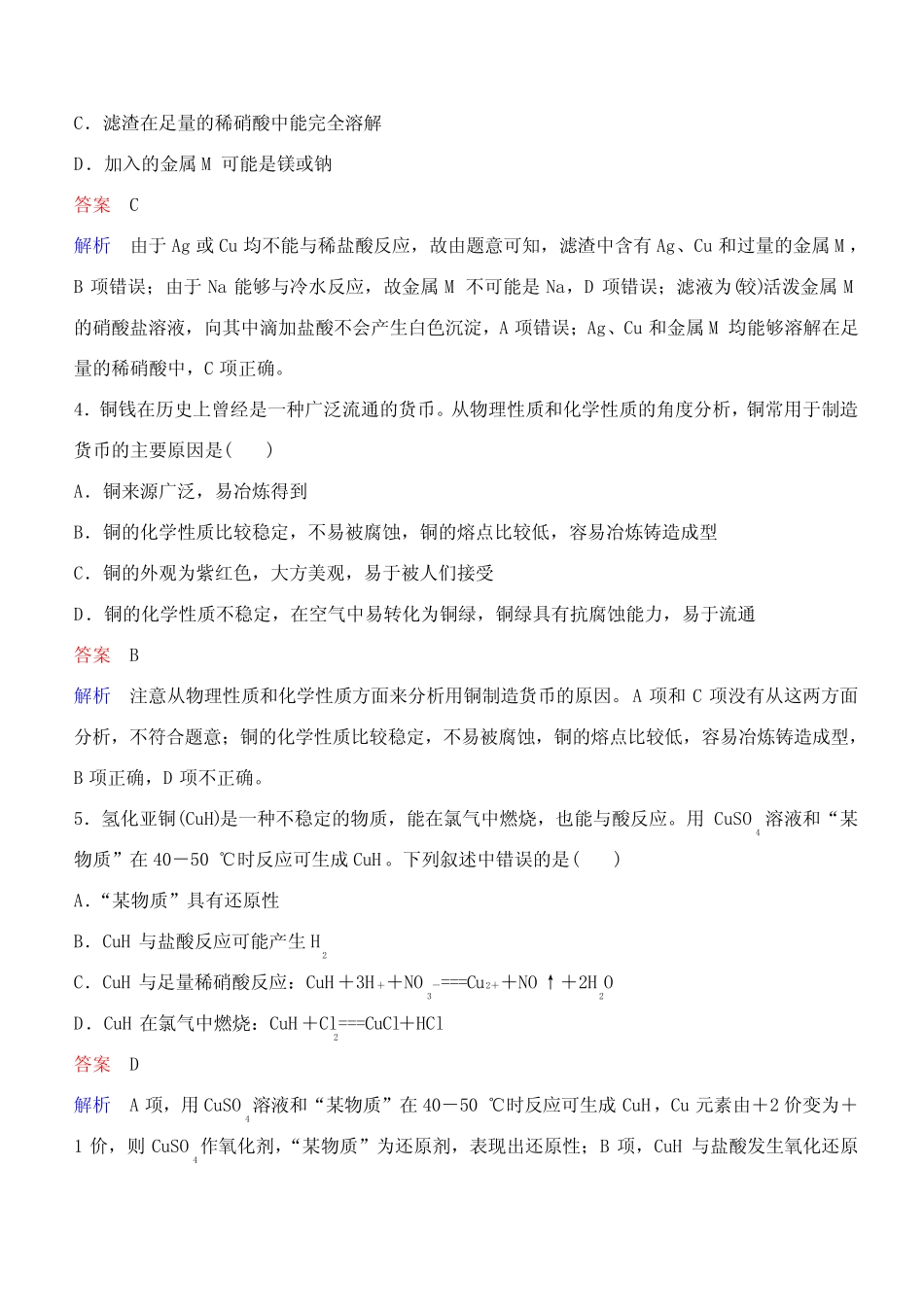 C．滤渣在足量的稀硝酸中能完全溶解

D．加入的金属 M 可能是镁或钠

答案　C

解析　由于 Ag 或 Cu 均不能与稀盐酸反应，故由题意可知，滤渣中含有 Ag、Cu 和过量的金属 M，B 项错误；由于 Na 能够与冷水反应，故金属 M 不可能是 Na，D 项错误；滤液为(较)活泼金属 M 的硝酸盐溶液，向其中滴加盐酸不会产生白色沉淀，A 项错误；Ag、Cu 和金属 M 均能够溶解在足量的稀硝酸中，C 项正确。

4．铜钱在历史上曾经是一种广泛流通的货币。从物理性质和化学性质的角度分析，铜常用于制造货币的主要原因是(　　)

A．铜来源广泛，易冶炼得到

B．铜的化学性质比较稳定，不易被腐蚀，铜的熔点比较低，容易冶炼铸造成型

C．铜的外观为紫红色，大方美观，易于被人们接受

D．铜的化学性质不稳定，在空气中易转化为铜绿，铜绿具有抗腐蚀能力，易于流通

答案　B

解析　注意从物理性质和化学性质方面来分析用铜制造货币的原因。A 项和 C 项没有从这两方面分析，不符合题意；铜的化学性质比较稳定，不易被腐蚀，铜的熔点比较低，容易冶炼铸造成型，B 项正确，D 项不正确。

5．氢化亚铜(CuH)是一种不稳定的物质，能在氯气中燃烧，也能与酸反应。用 $CuSO_4$ 溶液和“某物质”在 40－50 ℃时反应可生成 CuH。下列叙述中错误的是(　　)

A．“某物质”具有还原性

B．CuH 与盐酸反应可能产生 $H_2$

C．CuH 与足量稀硝酸反应：$CuH+3H^++NO_3^-===Cu^{2+}+NO↑+2H_2O$

D．CuH 在氯气中燃烧：$CuH+Cl_2===CuCl+HCl$

答案　D

解析　A 项，用 $CuSO_4$ 溶液和“某物质”在 40－50 ℃时反应可生成 CuH，Cu 元素由＋2 价变为＋1 价，则 $CuSO_4$ 作氧化剂，“某物质”为还原剂，表现出还原性；B 项，CuH 与盐酸发生氧化还原